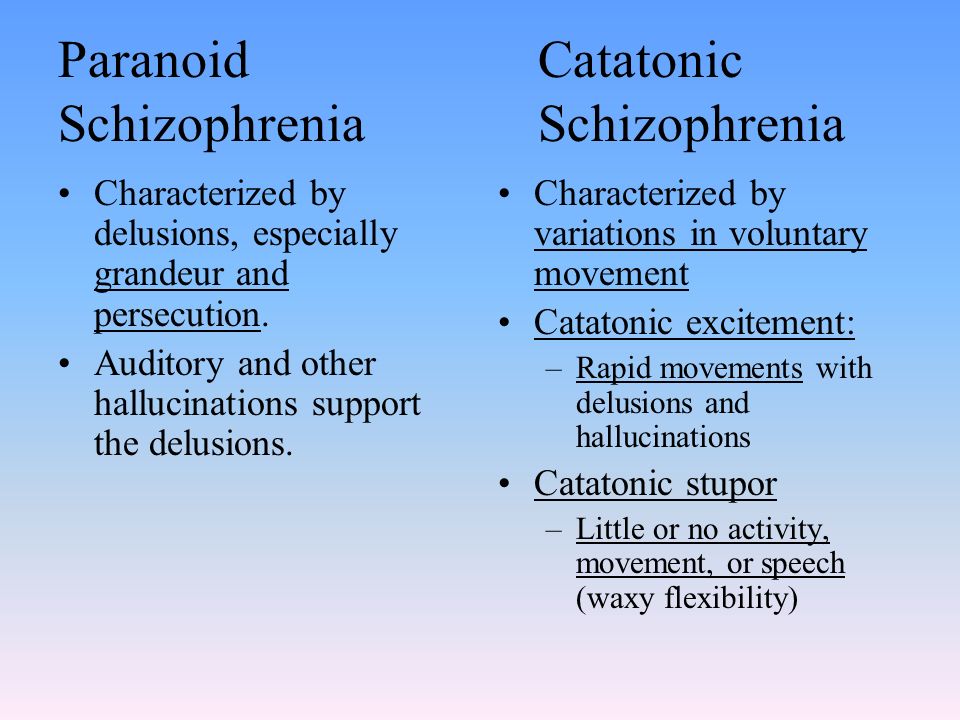 Paranoid Schizophrenia

• Characterized by delusions, especially grandeur and persecution.
• Auditory and other hallucinations support the delusions.

Catatonic Schizophrenia

• Characterized by variations in voluntary movement
• Catatonic excitement:
– Rapid movements with delusions and hallucinations
• Catatonic stupor
– Little or no activity, movement, or speech (waxy flexibility)